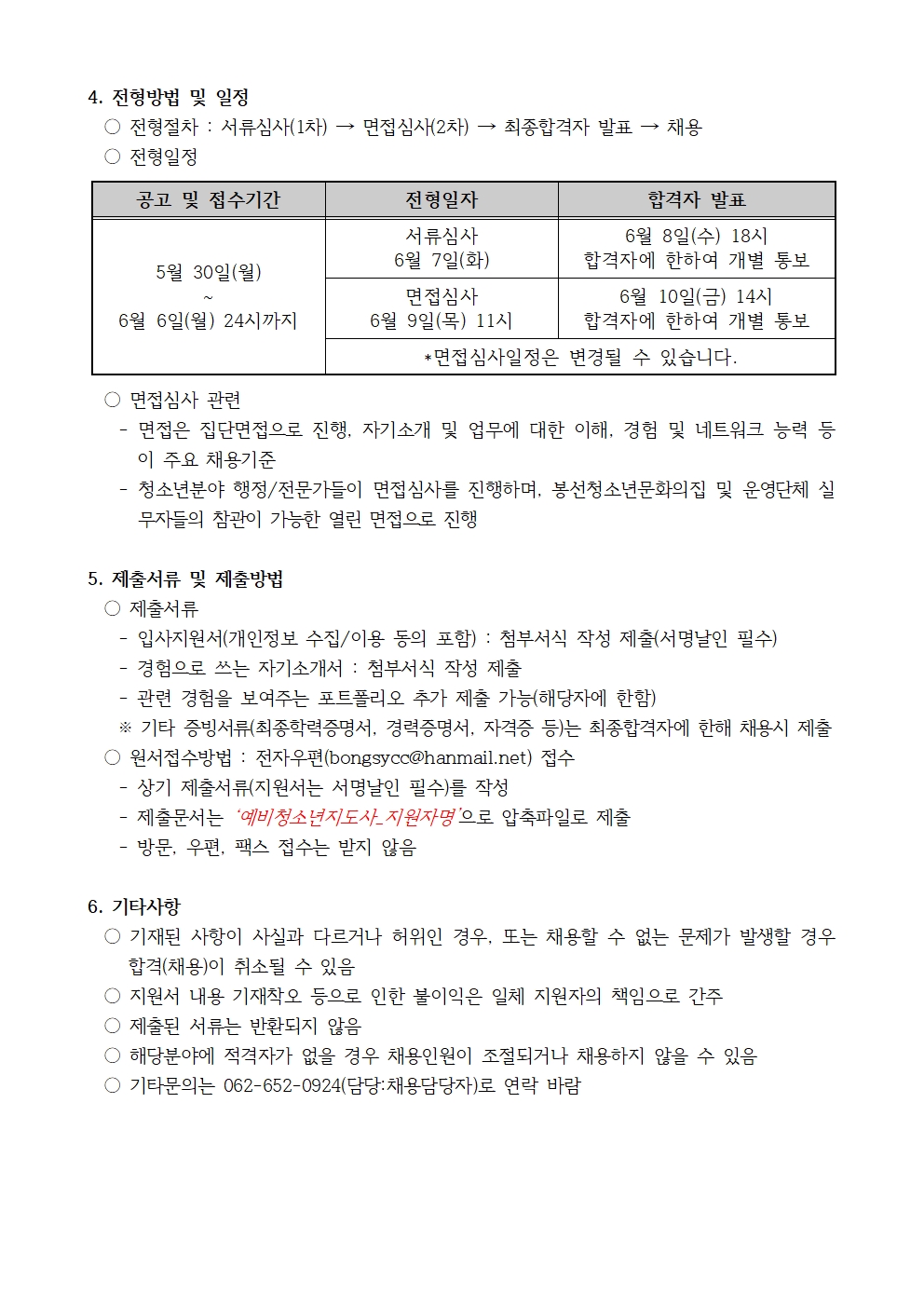 4. 전형방법 및 일정

○ 전형절차 : 서류심사(1차) → 면접심사(2차) → 최종합격자 발표 → 채용

○ 전형일정

| 공고 및 접수기간 | 전형일자 | 합격자 발표 |
|---|---|---|
| 5월 30일(월) ~ 6월 6일(월) 24시까지 | 서류심사 6월 7일(화) | 6월 8일(수) 18시 합격자에 한하여 개별 통보 |
| | 면접심사 6월 9일(목) 11시 | 6월 10일(금) 14시 합격자에 한하여 개별 통보 |
| | *면접심사일정은 변경될 수 있습니다. | |

○ 면접심사 관련

- 면접은 집단면접으로 진행, 자기소개 및 업무에 대한 이해, 경험 및 네트워크 능력 등이 주요 채용기준

- 청소년분야 행정/전문가들이 면접심사를 진행하며, 봉선청소년문화의집 및 운영단체 실무자들의 참관이 가능한 열린 면접으로 진행

5. 제출서류 및 제출방법

○ 제출서류

- 입사지원서(개인정보 수집/이용 동의 포함) : 첨부서식 작성 제출(서명날인 필수)

- 경험으로 쓰는 자기소개서 : 첨부서식 작성 제출

- 관련 경험을 보여주는 포트폴리오 추가 제출 가능(해당자에 한함)

※ 기타 증빙서류(최종학력증명서, 경력증명서, 자격증 등)는 최종합격자에 한해 채용시 제출

○ 원서접수방법 : 전자우편(bongsycc@hanmail.net) 접수

- 상기 제출서류(지원서는 서명날인 필수)를 작성

- 제출문서는 '예비청소년지도사_지원자명'으로 압축파일로 제출

- 방문, 우편, 팩스 접수는 받지 않음

6. 기타사항

○ 기재된 사항이 사실과 다르거나 허위인 경우, 또는 채용할 수 없는 문제가 발생할 경우 합격(채용)이 취소될 수 있음

○ 지원서 내용 기재착오 등으로 인한 불이익은 일체 지원자의 책임으로 간주

○ 제출된 서류는 반환되지 않음

○ 해당분야에 적격자가 없을 경우 채용인원이 조절되거나 채용하지 않을 수 있음

○ 기타문의는 062-652-0924(담당:채용담당자)로 연락 바람